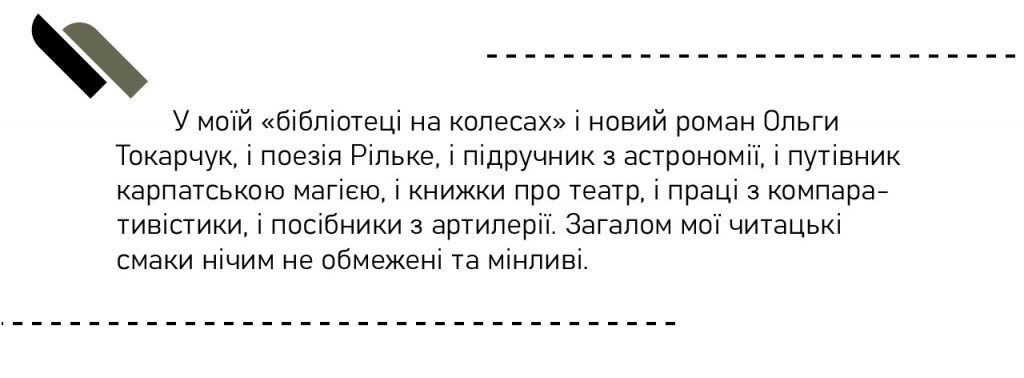 У моїй «бібліотеці на колесах» і новий роман Ольги Токарчук, і поезія Рільке, і підручник з астрономії, і путівник карпатською магією, і книжки про театр, і праці з компаративістики, і посібники з артилерії. Загалом мої читацькі смаки нічим не обмежені та мінливі.